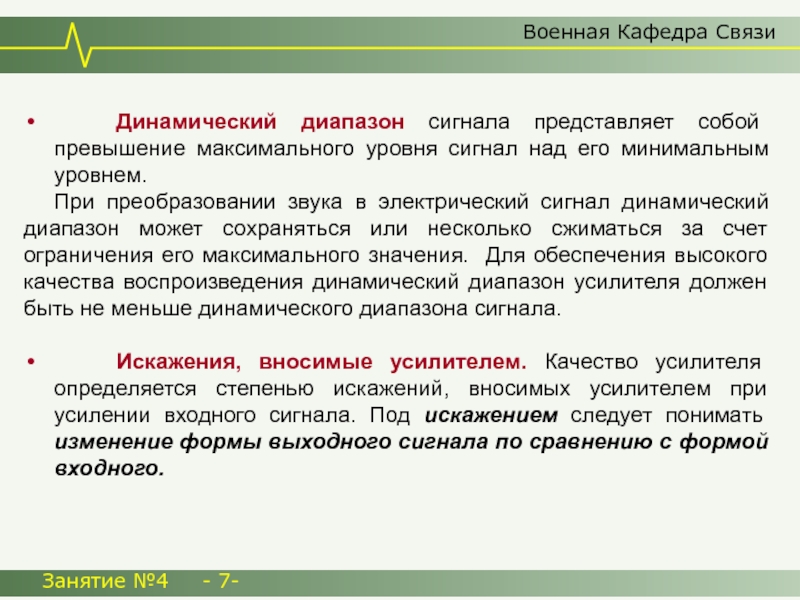 Военная Кафедра Связи

• Динамический диапазон сигнала представляет собой превышение максимального уровня сигнал над его минимальным уровнем.

При преобразовании звука в электрический сигнал динамический диапазон может сохраняться или несколько сжиматься за счет ограничения его максимального значения. Для обеспечения высокого качества воспроизведения динамический диапазон усилителя должен быть не меньше динамического диапазона сигнала.

• Искажения, вносимые усилителем. Качество усилителя определяется степенью искажений, вносимых усилителем при усилении входного сигнала. Под искажением следует понимать изменение формы выходного сигнала по сравнению с формой входного.

Занятие №4 - 7-